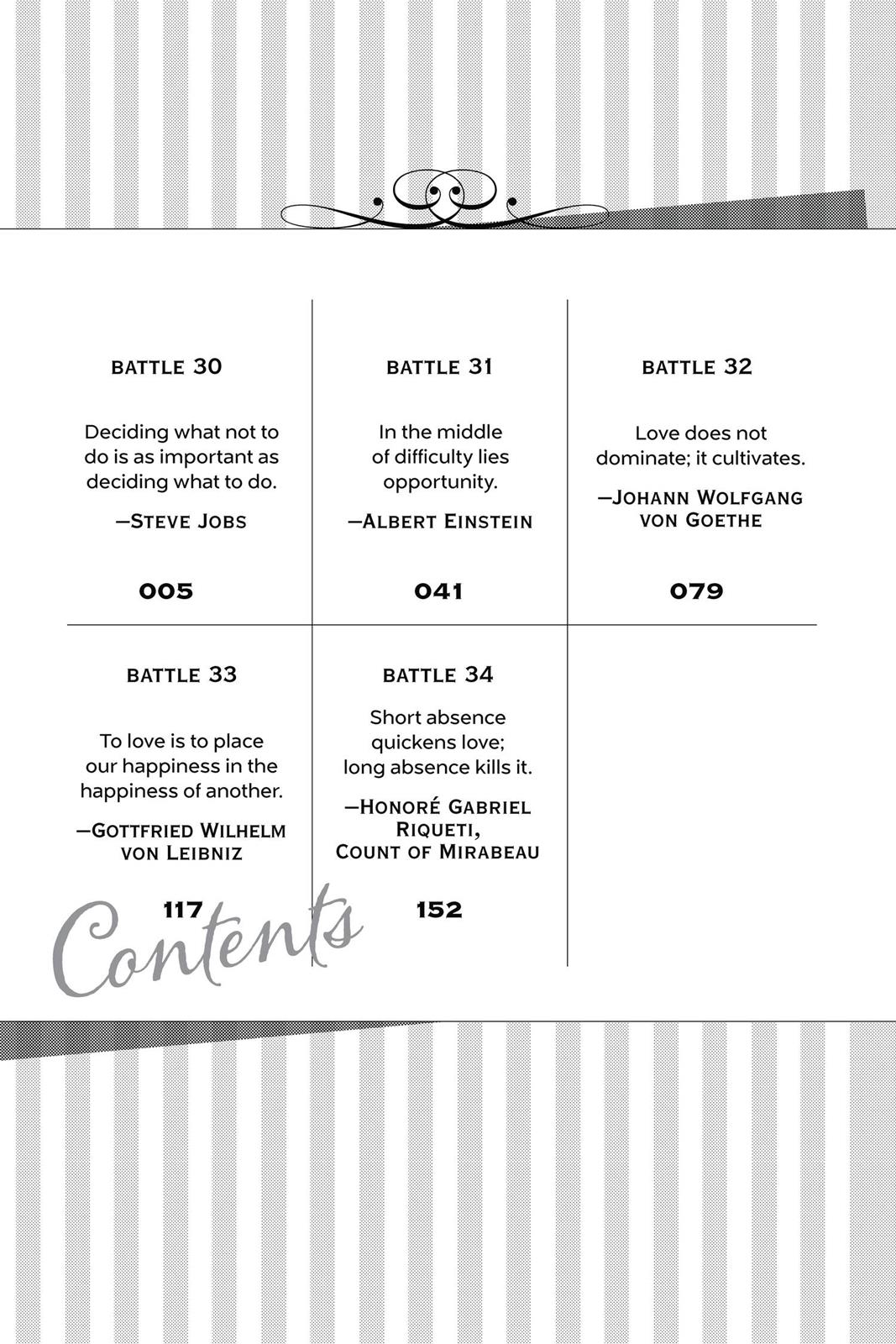 BATTLE 30

Deciding what not to do is as important as deciding what to do.

—STEVE JOBS

005

BATTLE 31

In the middle of difficulty lies opportunity.

—ALBERT EINSTEIN

041

BATTLE 32

Love does not dominate; it cultivates.

—JOHANN WOLFGANG VON GOETHE

079

BATTLE 33

To love is to place our happiness in the happiness of another.

—GOTTFRIED WILHELM VON LEIBNIZ

117

BATTLE 34

Short absence quickens love; long absence kills it.

—HONORÉ GABRIEL RIQUETI, COUNT OF MIRABEAU

152

Contents